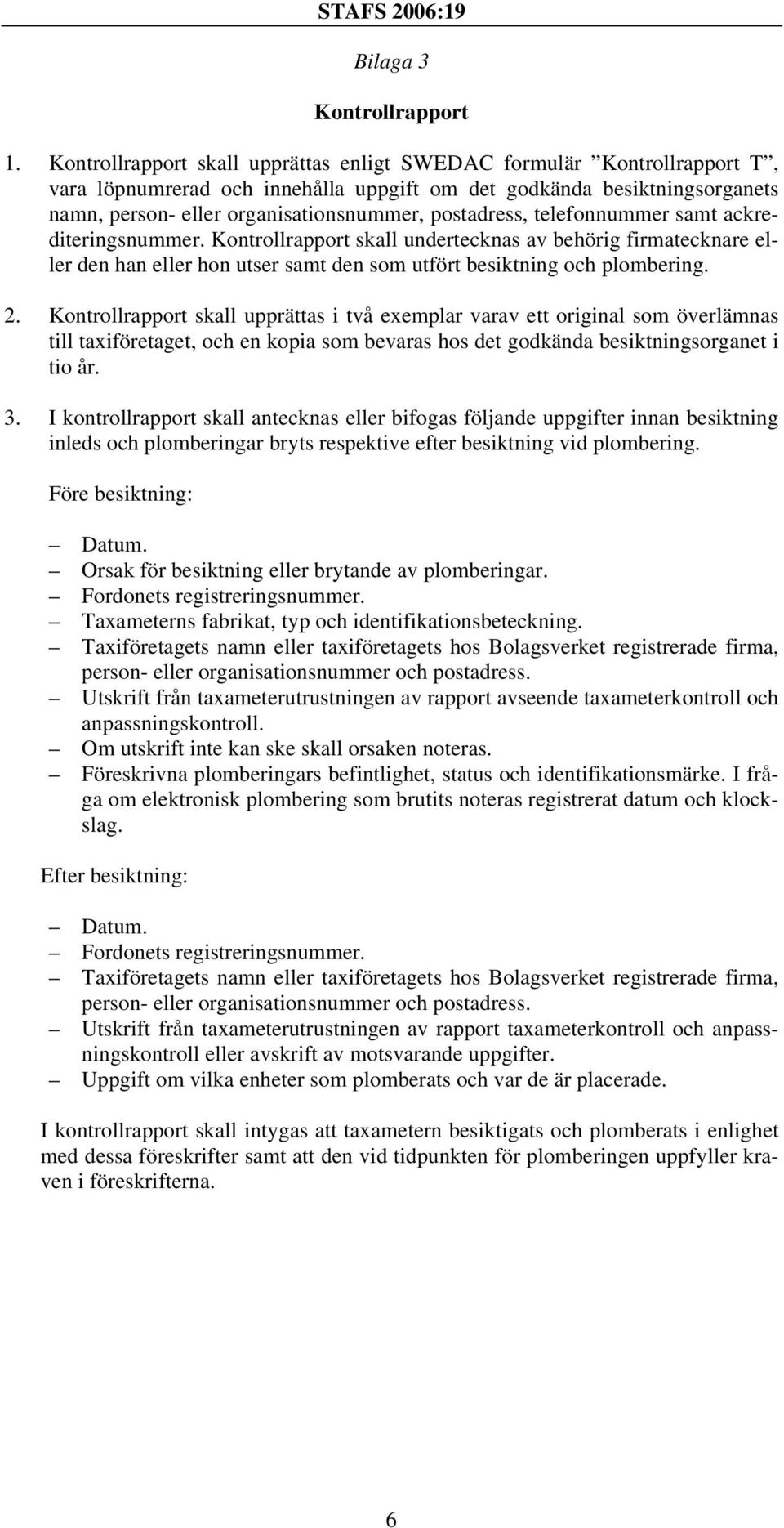 STAFS 2006:19

Bilaga 3

Kontrollrapport

1. Kontrollrapport skall upprättas enligt SWEDAC formulär ”Kontrollrapport T”, vara löpnumrerad och innehålla uppgift om det godkända besiktningsorganets namn, person- eller organisationsnummer, postadress, telefonnummer samt ackrediteringsnummer. Kontrollrapport skall undertecknas av behörig firmatecknare eller den han eller hon utser samt den som utfört besiktning och plombering.

2. Kontrollrapport skall upprättas i två exemplar varav ett original som överlämnas till taxiföretaget, och en kopia som bevaras hos det godkända besiktningsorganet i tio år.

3. I kontrollrapport skall antecknas eller bifogas följande uppgifter innan besiktning inleds och plomberingar bryts respektive efter besiktning vid plombering.

Före besiktning:

– Datum.
– Orsak för besiktning eller brytande av plomberingar.
– Fordonets registreringsnummer.
– Taxameterns fabrikat, typ och identifikationsbeteckning.
– Taxiföretagets namn eller taxiföretagets hos Bolagsverket registrerade firma, person- eller organisationsnummer och postadress.
– Utskrift från taxameterutrustningen av rapport avseende taxameterkontroll och anpassningskontroll.
– Om utskrift inte kan ske skall orsaken noteras.
– Föreskrivna plomberingars befintlighet, status och identifikationsmärke. I fråga om elektronisk plombering som brutits noteras registrerat datum och klockslag.

Efter besiktning:

– Datum.
– Fordonets registreringsnummer.
– Taxiföretagets namn eller taxiföretagets hos Bolagsverket registrerade firma, person- eller organisationsnummer och postadress.
– Utskrift från taxameterutrustningen av rapport taxameterkontroll och anpassningskontroll eller avskrift av motsvarande uppgifter.
– Uppgift om vilka enheter som plomberats och var de är placerade.

I kontrollrapport skall intygas att taxametern besiktigats och plomberats i enlighet med dessa föreskrifter samt att den vid tidpunkten för plomberingen uppfyller kraven i föreskrifterna.

6